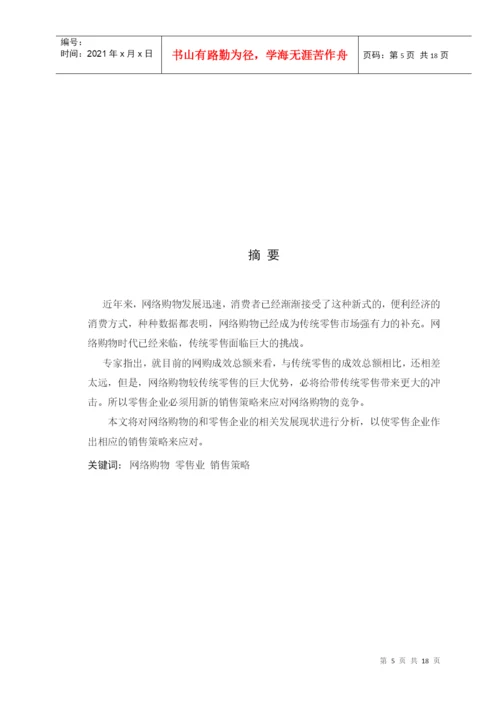 编号：
时间：2021年x月x日

书山有路勤为径，学海无涯苦作舟

页码：第5页 共18页

摘 要

近年来，网络购物发展迅速，消费者已经渐渐接受了这种新式的，便利经济的消费方式，种种数据都表明，网络购物已经成为传统零售市场强有力的补充。网络购物时代已经来临，传统零售面临巨大的挑战。

专家指出，就目前的网购成效总额来看，与传统零售的成效总额相比，还相差太远，但是，网络购物较传统零售的巨大优势，必将给带传统零售带来更大的冲击。所以零售企业必须用新的销售策略来应对网络购物的竞争。

本文将对网络购物的和零售企业的相关发展现状进行分析，以使零售企业作出相应的销售策略来应对。

关键词：网络购物 零售业 销售策略

第5页 共18页